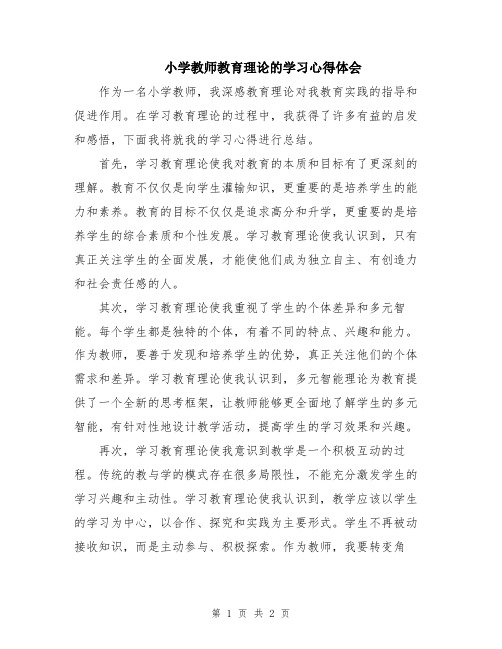 小学教师教育理论的学习心得体会

作为一名小学教师，我深感教育理论对我教育实践的指导和促进作用。在学习教育理论的过程中，我获得了许多有益的启发和感悟，下面我将就我的学习心得进行总结。

首先，学习教育理论使我对教育的本质和目标有了更深刻的理解。教育不仅仅是向学生灌输知识，更重要的是培养学生的能力和素养。教育的目标不仅仅是追求高分和升学，更重要的是培养学生的综合素质和个性发展。学习教育理论使我认识到，只有真正关注学生的全面发展，才能使他们成为独立自主、有创造力和社会责任感的人。

其次，学习教育理论使我重视了学生的个体差异和多元智能。每个学生都是独特的个体，有着不同的特点、兴趣和能力。作为教师，要善于发现和培养学生的优势，真正关注他们的个体需求和差异。学习教育理论使我认识到，多元智能理论为教育提供了一个全新的思考框架，让教师能够更全面地了解学生的多元智能，有针对性地设计教学活动，提高学生的学习效果和兴趣。

再次，学习教育理论使我意识到教学是一个积极互动的过程。传统的教与学的模式存在很多局限性，不能充分激发学生的学习兴趣和主动性。学习教育理论使我认识到，教学应该以学生的学习为中心，以合作、探究和实践为主要形式。学生不再被动接收知识，而是主动参与、积极探索。作为教师，我要转变角

第 1 页 共 2 页